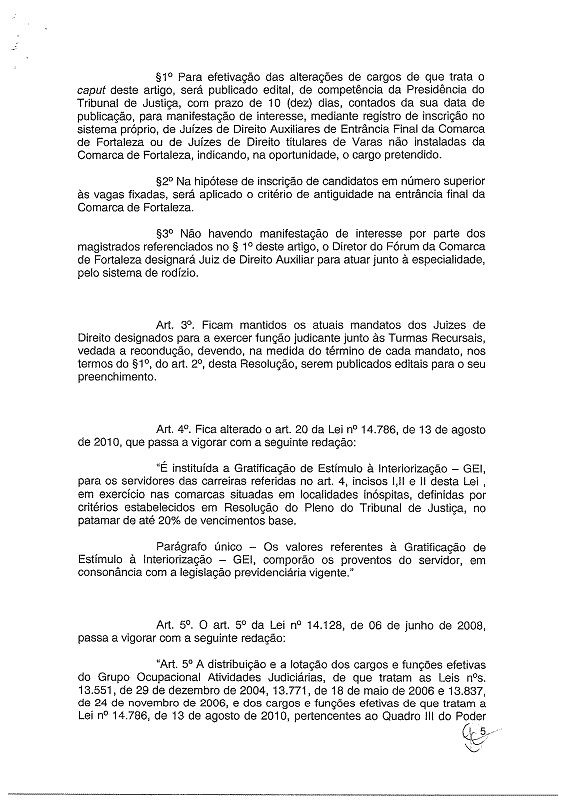 §1º Para efetivação das alterações de cargos de que trata o caput deste artigo, será publicado edital, de competência da Presidência do Tribunal de Justiça, com prazo de 10 (dez) dias, contados da sua data de publicação, para manifestação de interesse, mediante registro de inscrição no sistema próprio, de Juízes de Direito Auxiliares de Entrância Final da Comarca de Fortaleza ou de Juízes de Direito titulares de Varas não instaladas da Comarca de Fortaleza, indicando, na oportunidade, o cargo pretendido.

§2º Na hipótese de inscrição de candidatos em número superior às vagas fixadas, será aplicado o critério de antiguidade na entrância final da Comarca de Fortaleza.

§3º Não havendo manifestação de interesse por parte dos magistrados referenciados no § 1º deste artigo, o Diretor do Fórum da Comarca de Fortaleza designará Juiz de Direito Auxiliar para atuar junto à especialidade, pelo sistema de rodízio.

Art. 3º. Ficam mantidos os atuais mandatos dos Juízes de Direito designados para a exercer função judicante junto às Turmas Recursais, vedada a recondução, devendo, na medida do término de cada mandato, nos termos do §1º, do art. 2º, desta Resolução, serem publicados editais para o seu preenchimento.

Art. 4º. Fica alterado o art. 20 da Lei nº 14.786, de 13 de agosto de 2010, que passa a vigorar com a seguinte redação:

"É instituída a Gratificação de Estímulo à Interiorização – GEI, para os servidores das carreiras referidas no art. 4, incisos I,II e II desta Lei , em exercício nas comarcas situadas em localidades inóspitas, definidas por critérios estabelecidos em Resolução do Pleno do Tribunal de Justiça, no patamar de até 20% de vencimentos base.

Parágrafo único – Os valores referentes à Gratificação de Estímulo à Interiorização – GEI, comporão os proventos do servidor, em consonância com a legislação previdenciária vigente."

Art. 5º. O art. 5º da Lei nº 14.128, de 06 de junho de 2008, passa a vigorar com a seguinte redação:

"Art. 5º A distribuição e a lotação dos cargos e funções efetivas do Grupo Ocupacional Atividades Judiciárias, de que tratam as Leis nºs. 13.551, de 29 de dezembro de 2004, 13.771, de 18 de maio de 2006 e 13.837, de 24 de novembro de 2006, e dos cargos e funções efetivas de que tratam a Lei nº 14.786, de 13 de agosto de 2010, pertencentes ao Quadro III do Poder

5